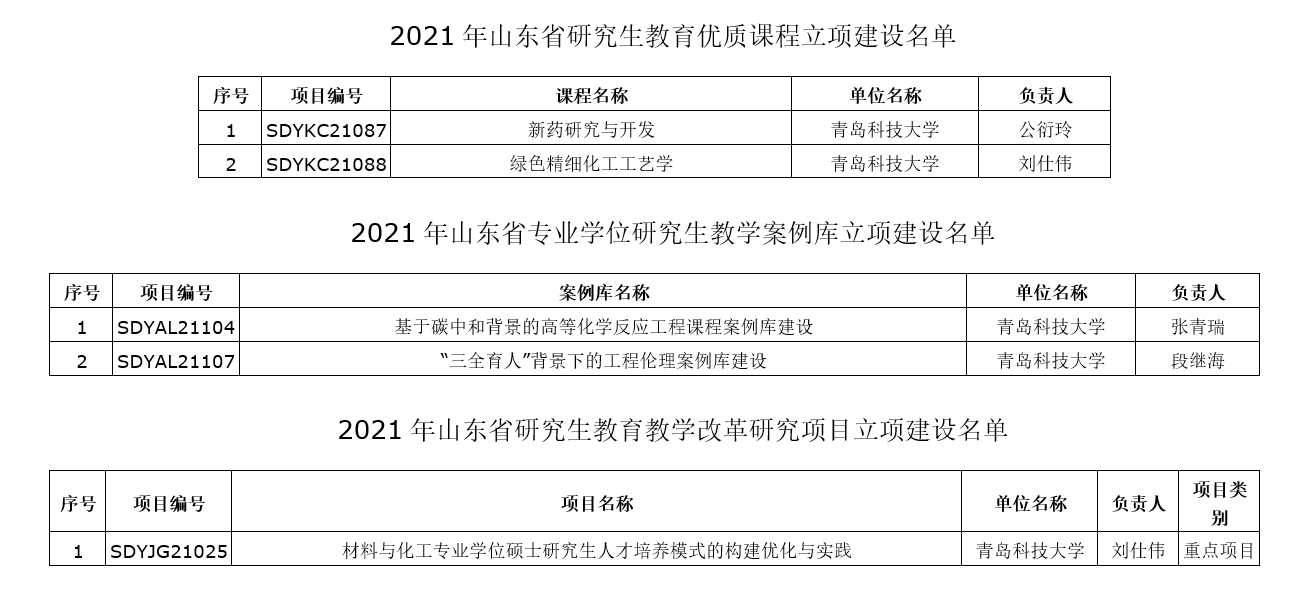 2021年山东省研究生教育优质课程立项建设名单

| 序号 | 项目编号 | 课程名称 | 单位名称 | 负责人 |
|---|---|---|---|---|
| 1 | SDYKC21087 | 新药研究与开发 | 青岛科技大学 | 公衍玲 |
| 2 | SDYKC21088 | 绿色精细化工工艺学 | 青岛科技大学 | 刘仕伟 |

2021年山东省专业学位研究生教学案例库立项建设名单

| 序号 | 项目编号 | 案例库名称 | 单位名称 | 负责人 |
|---|---|---|---|---|
| 1 | SDYAL21104 | 基于碳中和背景的高等化学反应工程课程案例库建设 | 青岛科技大学 | 张青瑞 |
| 2 | SDYAL21107 | “三全育人”背景下的工程伦理案例库建设 | 青岛科技大学 | 段继海 |

2021年山东省研究生教育教学改革研究项目立项建设名单

| 序号 | 项目编号 | 项目名称 | 单位名称 | 负责人 | 项目类别 |
|---|---|---|---|---|---|
| 1 | SDYJG21025 | 材料与化工专业学位硕士研究生人才培养模式的构建优化与实践 | 青岛科技大学 | 刘仕伟 | 重点项目 |